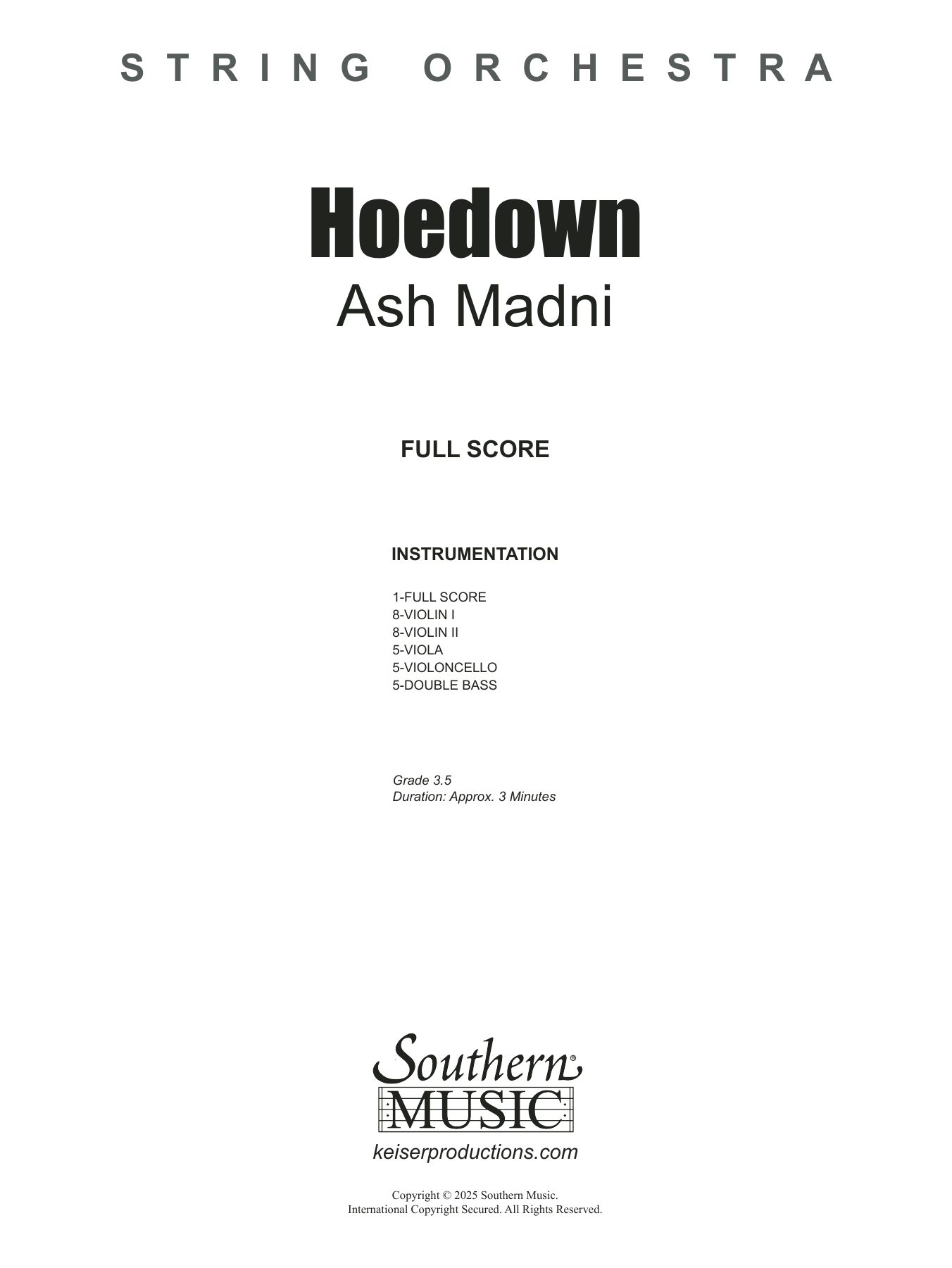 STRING ORCHESTRA

Hoedown
Ash Madni

FULL SCORE

INSTRUMENTATION

1-FULL SCORE
8-VIOLIN I
8-VIOLIN II
5-VIOLA
5-VIOLONCELLO
5-DOUBLE BASS

Grade 3.5
Duration: Approx. 3 Minutes

Southern®
MUSIC
keiserproductions.com

Copyright © 2025 Southern Music.
International Copyright Secured. All Rights Reserved.